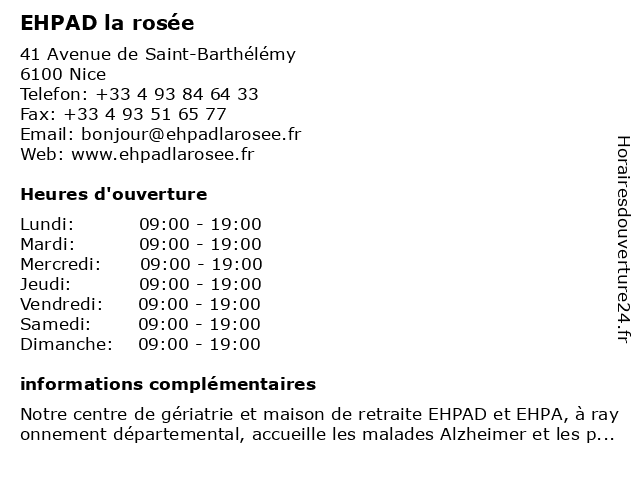 EHPAD la rosée

41 Avenue de Saint-Barthélémy
6100 Nice
Telefon: +33 4 93 84 64 33
Fax: +33 4 93 51 65 77
Email: bonjour@ehpadlarosee.fr
Web: www.ehpadlarosee.fr

Heures d'ouverture

| Lundi: | 09:00 - 19:00 |
|---|---|
| Mardi: | 09:00 - 19:00 |
| Mercredi: | 09:00 - 19:00 |
| Jeudi: | 09:00 - 19:00 |
| Vendredi: | 09:00 - 19:00 |
| Samedi: | 09:00 - 19:00 |
| Dimanche: | 09:00 - 19:00 |

informations complémentaires

Notre centre de gériatrie et maison de retraite EHPAD et EHPA, à ray onnement départemental, accueille les malades Alzheimer et les p...

Horairesdouverture24.fr